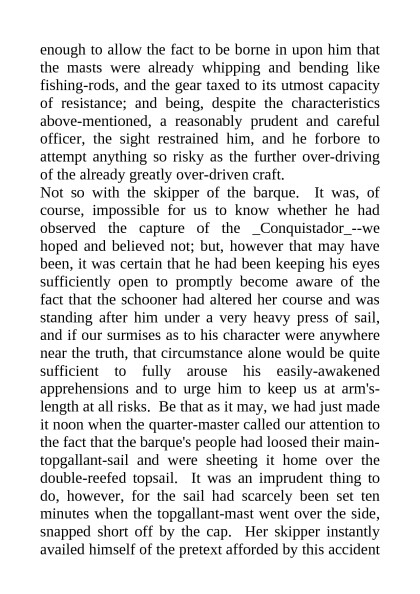 enough to allow the fact to be borne in upon him that the masts were already whipping and bending like fishing-rods, and the gear taxed to its utmost capacity of resistance; and being, despite the characteristics above-mentioned, a reasonably prudent and careful officer, the sight restrained him, and he forbore to attempt anything so risky as the further over-driving of the already greatly over-driven craft.

Not so with the skipper of the barque. It was, of course, impossible for us to know whether he had observed the capture of the _Conquistador_--we hoped and believed not; but, however that may have been, it was certain that he had been keeping his eyes sufficiently open to promptly become aware of the fact that the schooner had altered her course and was standing after him under a very heavy press of sail, and if our surmises as to his character were anywhere near the truth, that circumstance alone would be quite sufficient to fully arouse his easily-awakened apprehensions and to urge him to keep us at arm's-length at all risks. Be that as it may, we had just made it noon when the quarter-master called our attention to the fact that the barque's people had loosed their main-topgallant-sail and were sheeting it home over the double-reefed topsail. It was an imprudent thing to do, however, for the sail had scarcely been set ten minutes when the topgallant-mast went over the side, snapped short off by the cap. Her skipper instantly availed himself of the pretext afforded by this accident